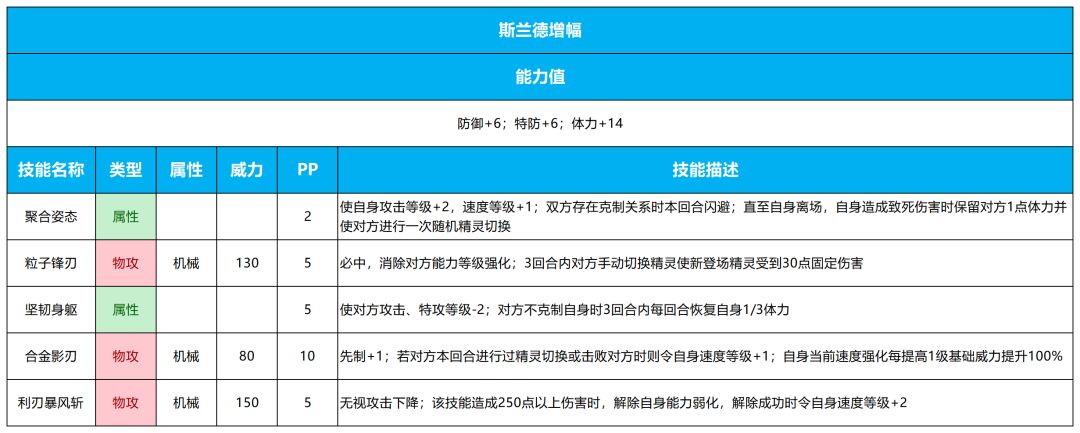 斯兰德增幅

能力值

防御+6；特防+6；体力+14

| 技能名称 | 类型 | 属性 | 威力 | PP | 技能描述 |
|---|---|---|---|---|---|
| 聚合姿态 | 属性 | | | 2 | 使自身攻击等级+2，速度等级+1；双方存在克制关系时本回合闪避；直至自身离场，自身造成致死伤害时保留对方1点体力并使对方进行一次随机精灵切换 |
| 粒子锋刃 | 物攻 | 机械 | 130 | 5 | 必中，消除对方能力等级强化；3回合内对方手动切换精灵使新登场精灵受到30点固定伤害 |
| 坚韧身躯 | 属性 | | | 5 | 使对方攻击、特攻等级-2；对方不克制自身时3回合内每回合恢复自身1/3体力 |
| 合金影刃 | 物攻 | 机械 | 80 | 10 | 先制+1；若对方本回合进行过精灵切换或击败对方时则令自身速度等级+1；自身当前速度强化每提高1级基础威力提升100% |
| 利刃暴风斩 | 物攻 | 机械 | 150 | 5 | 无视攻击下降；该技能造成250点以上伤害时，解除自身能力弱化，解除成功时令自身速度等级+2 |